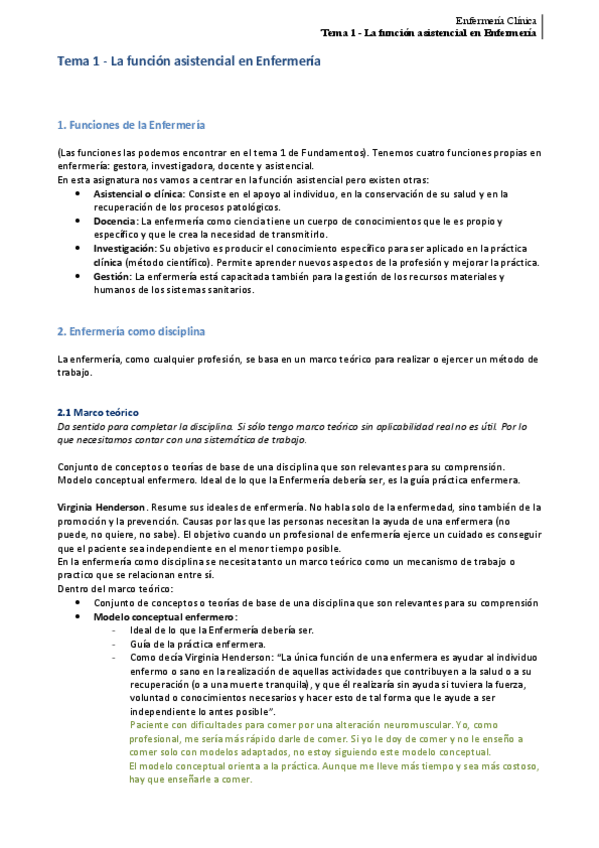 Enfermería Clínica
Tema 1 - La función asistencial en Enfermería

Tema 1 - La función asistencial en Enfermería

1. Funciones de la Enfermería

(Las funciones las podemos encontrar en el tema 1 de Fundamentos). Tenemos cuatro funciones propias en enfermería: gestora, investigadora, docente y asistencial.
En esta asignatura nos vamos a centrar en la función asistencial pero existen otras:
• Asistencial o clínica: Consiste en el apoyo al individuo, en la conservación de su salud y en la recuperación de los procesos patológicos.
• Docencia: La enfermería como ciencia tiene un cuerpo de conocimientos que le es propio y específico y que le crea la necesidad de transmitirlo.
• Investigación: Su objetivo es producir el conocimiento específico para ser aplicado en la práctica clínica (método científico). Permite aprender nuevos aspectos de la profesión y mejorar la práctica.
• Gestión: La enfermería está capacitada también para la gestión de los recursos materiales y humanos de los sistemas sanitarios.

2. Enfermería como disciplina

La enfermería, como cualquier profesión, se basa en un marco teórico para realizar o ejercer un método de trabajo.

2.1 Marco teórico
Da sentido para completar la disciplina. Si sólo tengo marco teórico sin aplicabilidad real no es útil. Por lo que necesitamos contar con una sistemática de trabajo.

Conjunto de conceptos o teorías de base de una disciplina que son relevantes para su comprensión.
Modelo conceptual enfermero. Ideal de lo que la Enfermería debería ser, es la guía práctica enfermera.

Virginia Henderson. Resume sus ideales de enfermería. No habla solo de la enfermedad, sino también de la promoción y la prevención. Causas por las que las personas necesitan la ayuda de una enfermera (no puede, no quiere, no sabe). El objetivo cuando un profesional de enfermería ejerce un cuidado es conseguir que el paciente sea independiente en el menor tiempo posible.
En la enfermería como disciplina se necesita tanto un marco teórico como un mecanismo de trabajo o practico que se relacionan entre sí.
Dentro del marco teórico:
• Conjunto de conceptos o teorías de base de una disciplina que son relevantes para su comprensión
• Modelo conceptual enfermero:
- Ideal de lo que la Enfermería debería ser.
- Guía de la práctica enfermera.
- Como decía Virginia Henderson: "La única función de una enfermera es ayudar al individuo enfermo o sano en la realización de aquellas actividades que contribuyen a la salud o a su recuperación (o a una muerte tranquila), y que él realizaría sin ayuda si tuviera la fuerza, voluntad o conocimientos necesarios y hacer esto de tal forma que le ayude a ser independiente lo antes posible".
Paciente con dificultades para comer por una alteración neuromuscular. Yo, como profesional, me sería más rápido darle de comer. Si yo le doy de comer y no le enseño a comer solo con modelos adaptados, no estoy siguiendo este modelo conceptual.
El modelo conceptual orienta a la práctica. Aunque me lleve más tiempo y sea más costoso, hay que enseñarle a comer.